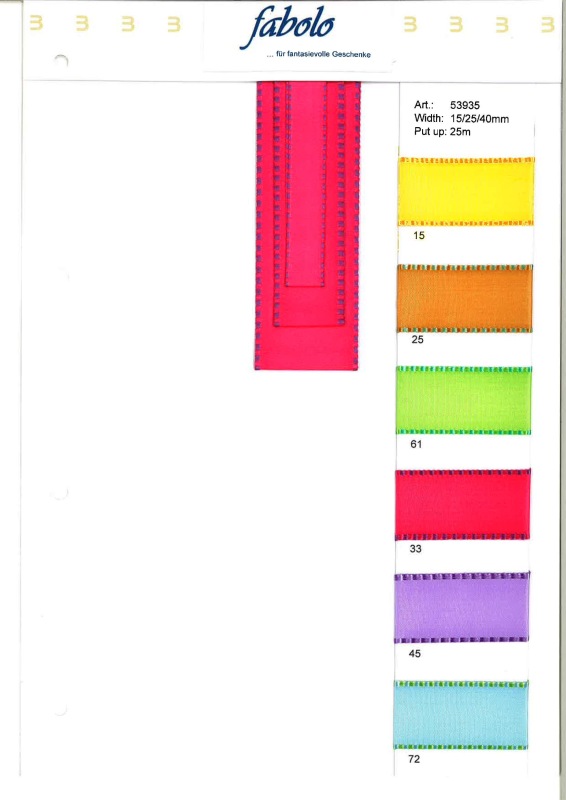 fabolo
... für fantasievolle Geschenke

Art.: 53935
Width: 15/25/40mm
Put up: 25m

15

25

61

33

45

72